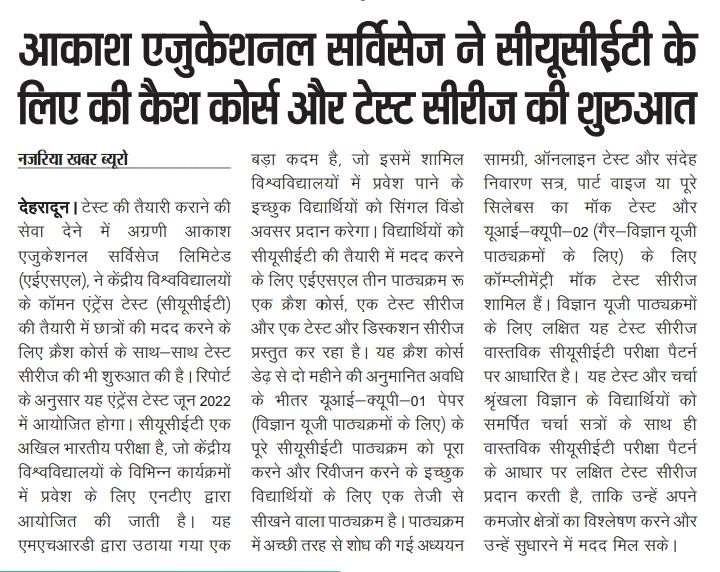 आकाश एजुकेशनल सर्विसेज ने सीयूसीईटी के लिए की कैश कोर्स और टेस्ट सीरीज की शुरुआत

नजरिया खबर ब्यूरो

देहरादून। टेस्ट की तैयारी कराने की सेवा देने में अग्रणी आकाश एजुकेशनल सर्विसेज लिमिटेड (एईएसएल), ने केंद्रीय विश्वविद्यालयों के कॉमन एंट्रेंस टेस्ट (सीयूसीईटी) की तैयारी में छात्रों की मदद करने के लिए क्रैश कोर्स के साथ–साथ टेस्ट सीरीज की भी शुरुआत की है। रिपोर्ट के अनुसार यह एंट्रेंस टेस्ट जून 2022 में आयोजित होगा। सीयूसीईटी एक अखिल भारतीय परीक्षा है, जो केंद्रीय विश्वविद्यालयों के विभिन्न कार्यक्रमों में प्रवेश के लिए एनटीए द्वारा आयोजित की जाती है। यह एमएचआरडी द्वारा उठाया गया एक बड़ा कदम है, जो इसमें शामिल विश्वविद्यालयों में प्रवेश पाने के इच्छुक विद्यार्थियों को सिंगल विंडो अवसर प्रदान करेगा। विद्यार्थियों को सीयूसीईटी की तैयारी में मदद करने के लिए एईएसएल तीन पाठ्यक्रम रू एक क्रैश कोर्स, एक टेस्ट सीरीज और एक टेस्ट और डिस्कशन सीरीज प्रस्तुत कर रहा है। यह क्रैश कोर्स डेढ़ से दो महीने की अनुमानित अवधि के भीतर यूआई–क्यूपी–01 पेपर (विज्ञान यूजी पाठ्यक्रमों के लिए) के पूरे सीयूसीईटी पाठ्यक्रम को पूरा करने और रिवीजन करने के इच्छुक विद्यार्थियों के लिए एक तेजी से सीखने वाला पाठ्यक्रम है। पाठ्यक्रम में अच्छी तरह से शोध की गई अध्ययन सामग्री, ऑनलाइन टेस्ट और संदेह निवारण सत्र, पार्ट वाइज या पूरे सिलेबस का मॉक टेस्ट और यूआई–क्यूपी–02 (गैर–विज्ञान यूजी पाठ्यक्रमों के लिए) के लिए कॉम्प्लीमेंट्री मॉक टेस्ट सीरीज शामिल हैं। विज्ञान यूजी पाठ्यक्रमों के लिए लक्षित यह टेस्ट सीरीज वास्तविक सीयूसीईटी परीक्षा पैटर्न पर आधारित है। यह टेस्ट और चर्चा श्रृंखला विज्ञान के विद्यार्थियों को समर्पित चर्चा सत्रों के साथ ही वास्तविक सीयूसीईटी परीक्षा पैटर्न के आधार पर लक्षित टेस्ट सीरीज प्रदान करती है, ताकि उन्हें अपने कमजोर क्षेत्रों का विश्लेषण करने और उन्हें सुधारने में मदद मिल सके।